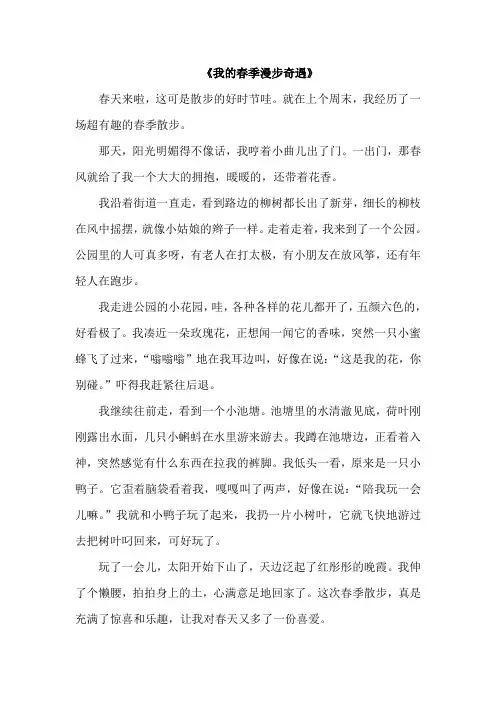 《我的春季漫步奇遇》

春天来啦，这可是散步的好时节哇。就在上个周末，我经历了一场超有趣的春季散步。

那天，阳光明媚得不像话，我哼着小曲儿出了门。一出门，那春风就给了我一个大大的拥抱，暖暖的，还带着花香。

我沿着街道一直走，看到路边的柳树都长出了新芽，细长的柳枝在风中摇摆，就像小姑娘的辫子一样。走着走着，我来到了一个公园。公园里的人可真多呀，有老人在打太极，有小朋友在放风筝，还有年轻人在跑步。

我走进公园的小花园，哇，各种各样的花儿都开了，五颜六色的，好看极了。我凑近一朵玫瑰花，正想闻一闻它的香味，突然一只小蜜蜂飞了过来，“嗡嗡嗡”地在我耳边叫，好像在说：“这是我的花，你别碰。”吓得我赶紧往后退。

我继续往前走，看到一个小池塘。池塘里的水清澈见底，荷叶刚刚露出水面，几只小蝌蚪在水里游来游去。我蹲在池塘边，正看着入神，突然感觉有什么东西在拉我的裤脚。我低头一看，原来是一只小鸭子。它歪着脑袋看着我，嘎嘎叫了两声，好像在说：“陪我玩一会儿嘛。”我就和小鸭子玩了起来，我扔一片小树叶，它就飞快地游过去把树叶叼回来，可好玩了。

玩了一会儿，太阳开始下山了，天边泛起了红彤彤的晚霞。我伸了个懒腰，拍拍身上的土，心满意足地回家了。这次春季散步，真是充满了惊喜和乐趣，让我对春天又多了一份喜爱。